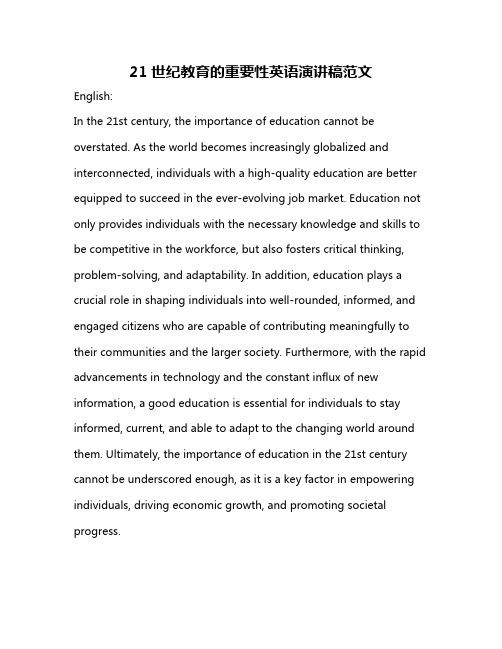 21 世纪教育的重要性英语演讲稿范文

English:

In the 21st century, the importance of education cannot be overstated. As the world becomes increasingly globalized and interconnected, individuals with a high-quality education are better equipped to succeed in the ever-evolving job market. Education not only provides individuals with the necessary knowledge and skills to be competitive in the workforce, but also fosters critical thinking, problem-solving, and adaptability. In addition, education plays a crucial role in shaping individuals into well-rounded, informed, and engaged citizens who are capable of contributing meaningfully to their communities and the larger society. Furthermore, with the rapid advancements in technology and the constant influx of new information, a good education is essential for individuals to stay informed, current, and able to adapt to the changing world around them. Ultimately, the importance of education in the 21st century cannot be underscored enough, as it is a key factor in empowering individuals, driving economic growth, and promoting societal progress.